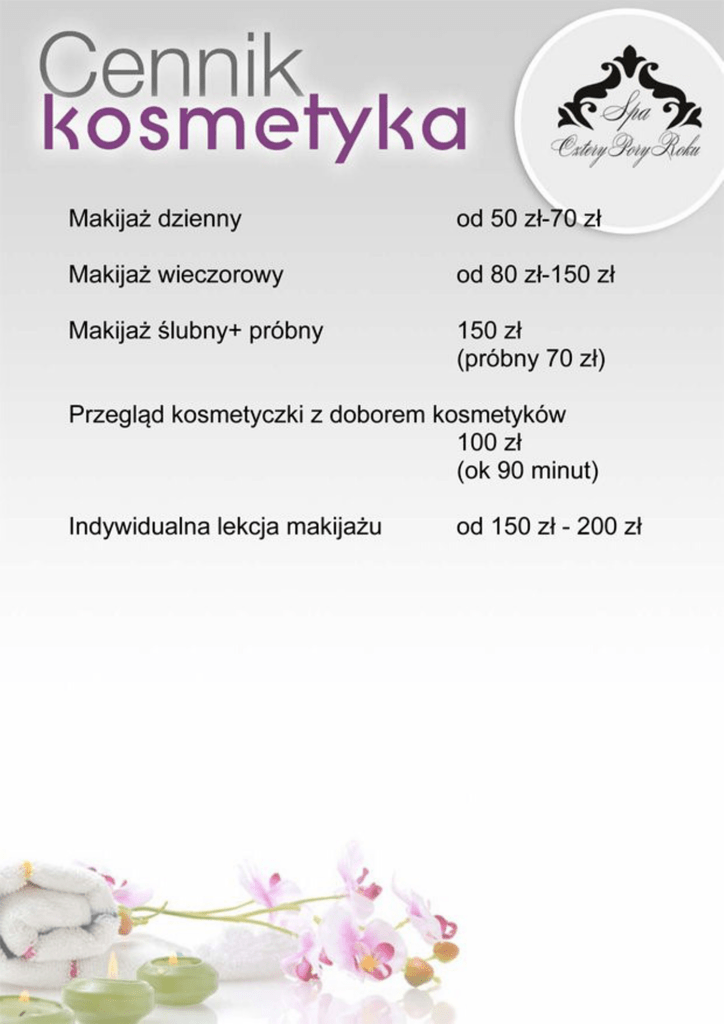 Cennik
kosmetyka

Spa
Cztery Pory Roku

Makijaż dzienny od 50 zł-70 zł

Makijaż wieczorowy od 80 zł-150 zł

Makijaż ślubny+ próbny 150 zł (próbny 70 zł)

Przegląd kosmetyczki z doborem kosmetyków
100 zł
(ok 90 minut)

Indywidualna lekcja makijażu od 150 zł - 200 zł